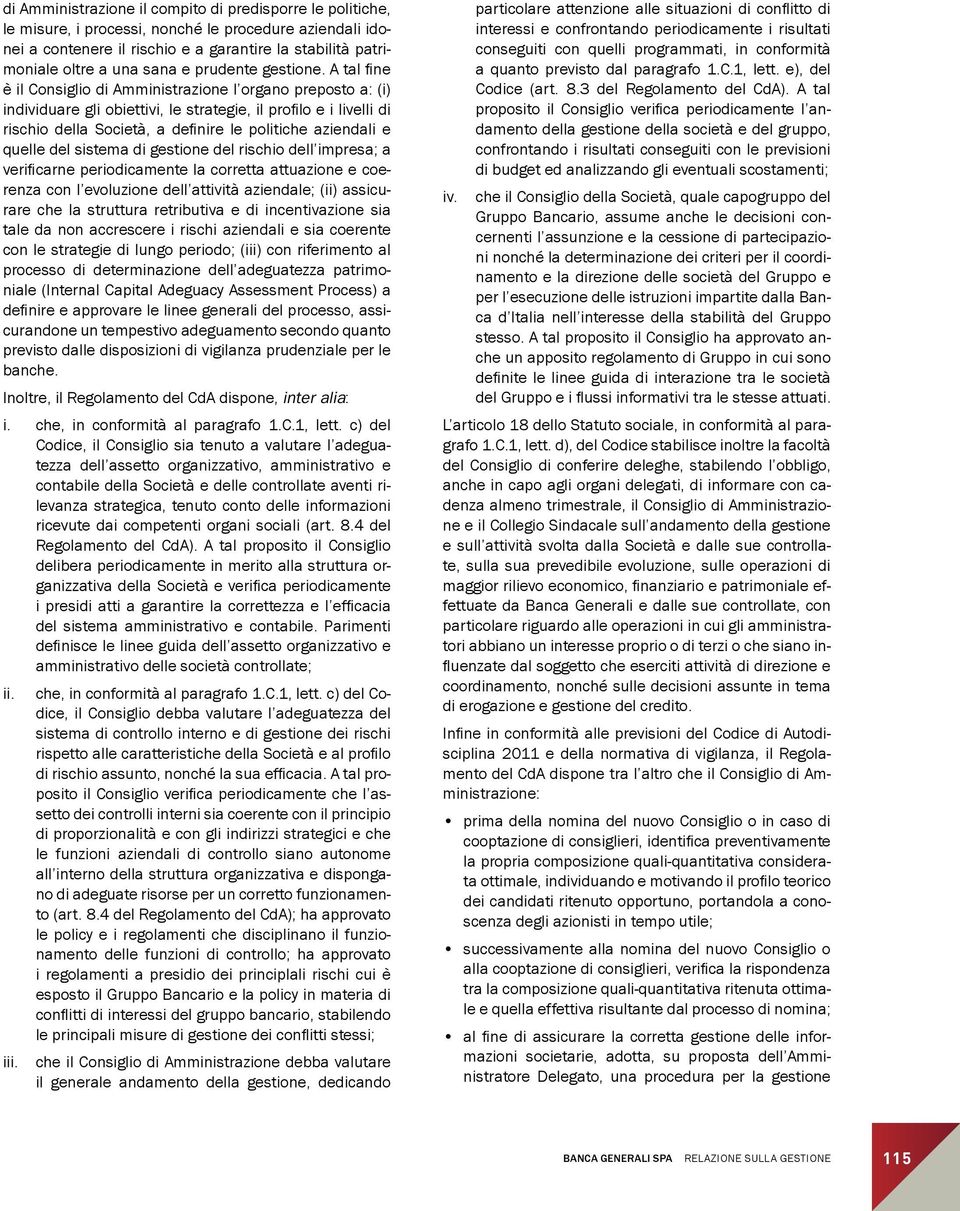 di Amministrazione il compito di predisporre le politiche, le misure, i processi, nonché le procedure aziendali idonei a contenere il rischio e a garantire la stabilità patrimoniale oltre a una sana e prudente gestione. A tal fine è il Consiglio di Amministrazione l'organo preposto a: (i) individuare gli obiettivi, le strategie, il profilo e i livelli di rischio della Società, a definire le politiche aziendali e quelle del sistema di gestione del rischio dell'impresa; a verificarne periodicamente la corretta attuazione e coerenza con l'evoluzione dell'attività aziendale; (ii) assicurare che la struttura retributiva e di incentivazione sia tale da non accrescere i rischi aziendali e sia coerente con le strategie di lungo periodo; (iii) con riferimento al processo di determinazione dell'adeguatezza patrimoniale (Internal Capital Adeguacy Assessment Process) a definire e approvare le linee generali del processo, assicurandone un tempestivo adeguamento secondo quanto previsto dalle disposizioni di vigilanza prudenziale per le banche.

Inoltre, il Regolamento del CdA dispone, inter alia:

i. che, in conformità al paragrafo 1.C.1, lett. c) del Codice, il Consiglio sia tenuto a valutare l'adeguatezza dell'assetto organizzativo, amministrativo e contabile della Società e delle controllate aventi rilevanza strategica, tenuto conto delle informazioni ricevute dai competenti organi sociali (art. 8.4 del Regolamento del CdA). A tal proposito il Consiglio delibera periodicamente in merito alla struttura organizzativa della Società e verifica periodicamente i presidi atti a garantire la correttezza e l'efficacia del sistema amministrativo e contabile. Parimenti definisce le linee guida dell'assetto organizzativo e amministrativo delle società controllate;

ii. che, in conformità al paragrafo 1.C.1, lett. c) del Codice, il Consiglio debba valutare l'adeguatezza del sistema di controllo interno e di gestione dei rischi rispetto alle caratteristiche della Società e al profilo di rischio assunto, nonché la sua efficacia. A tal proposito il Consiglio verifica periodicamente che l'assetto dei controlli interni sia coerente con il principio di proporzionalità e con gli indirizzi strategici e che le funzioni aziendali di controllo siano autonome all'interno della struttura organizzativa e dispongano di adeguate risorse per un corretto funzionamento (art. 8.4 del Regolamento del CdA); ha approvato le policy e i regolamenti che disciplinano il funzionamento delle funzioni di controllo; ha approvato i regolamenti a presidio dei principlali rischi cui è esposto il Gruppo Bancario e la policy in materia di conflitti di interessi del gruppo bancario, stabilendo le principali misure di gestione dei conflitti stessi;

iii. che il Consiglio di Amministrazione debba valutare il generale andamento della gestione, dedicando particolare attenzione alle situazioni di conflitto di interessi e confrontando periodicamente i risultati conseguiti con quelli programmati, in conformità a quanto previsto dal paragrafo 1.C.1, lett. e), del Codice (art. 8.3 del Regolamento del CdA). A tal proposito il Consiglio verifica periodicamente l'andamento della gestione della società e del gruppo, confrontando i risultati conseguiti con le previsioni di budget ed analizzando gli eventuali scostamenti;

iv. che il Consiglio della Società, quale capogruppo del Gruppo Bancario, assume anche le decisioni concernenti l'assunzione e la cessione di partecipazioni nonché la determinazione dei criteri per il coordinamento e la direzione delle società del Gruppo e per l'esecuzione delle istruzioni impartite dalla Banca d'Italia nell'interesse della stabilità del Gruppo stesso. A tal proposito il Consiglio ha approvato anche un apposito regolamento di Gruppo in cui sono definite le linee guida di interazione tra le società del Gruppo e i flussi informativi tra le stesse attuati.

L'articolo 18 dello Statuto sociale, in conformità al paragrafo 1.C.1, lett. d), del Codice stabilisce inoltre la facoltà del Consiglio di conferire deleghe, stabilendo l'obbligo, anche in capo agli organi delegati, di informare con cadenza almeno trimestrale, il Consiglio di Amministrazione e il Collegio Sindacale sull'andamento della gestione e sull'attività svolta dalla Società e dalle sue controllate, sulla sua prevedibile evoluzione, sulle operazioni di maggior rilievo economico, finanziario e patrimoniale effettuate da Banca Generali e dalle sue controllate, con particolare riguardo alle operazioni in cui gli amministratori abbiano un interesse proprio o di terzi o che siano influenzate dal soggetto che eserciti attività di direzione e coordinamento, nonché sulle decisioni assunte in tema di erogazione e gestione del credito.

Infine in conformità alle previsioni del Codice di Autodisciplina 2011 e della normativa di vigilanza, il Regolamento del CdA dispone tra l'altro che il Consiglio di Amministrazione:

• prima della nomina del nuovo Consiglio o in caso di cooptazione di consiglieri, identifica preventivamente la propria composizione quali-quantitativa considerata ottimale, individuando e motivando il profilo teorico dei candidati ritenuto opportuno, portandola a conoscenza degli azionisti in tempo utile;

• successivamente alla nomina del nuovo Consiglio o alla cooptazione di consiglieri, verifica la rispondenza tra la composizione quali-quantitativa ritenuta ottimale e quella effettiva risultante dal processo di nomina;

• al fine di assicurare la corretta gestione delle informazioni societarie, adotta, su proposta dell'Amministratore Delegato, una procedura per la gestione

BANCA GENERALI SPA RELAZIONE SULLA GESTIONE 115